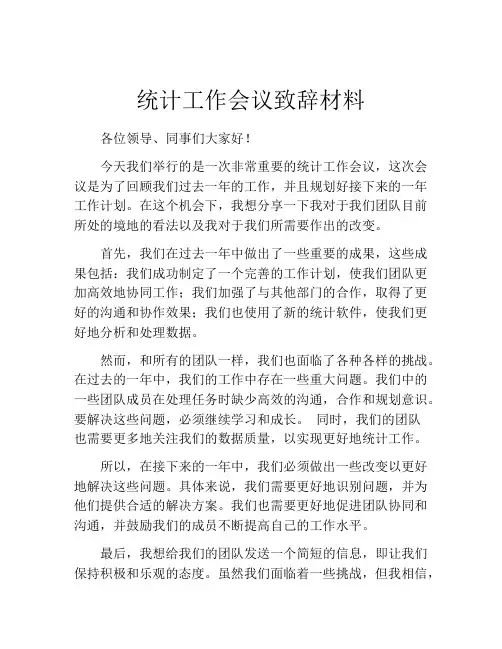 统计工作会议致辞材料

各位领导、同事们大家好！

今天我们举行的是一次非常重要的统计工作会议，这次会议是为了回顾我们过去一年的工作，并且规划好接下来的一年工作计划。在这个机会下，我想分享一下我对于我们团队目前所处的境地的看法以及我对于我们所需要作出的改变。

首先，我们在过去一年中做出了一些重要的成果，这些成果包括：我们成功制定了一个完善的工作计划，使我们团队更加高效地协同工作；我们加强了与其他部门的合作，取得了更好的沟通和协作效果；我们也使用了新的统计软件，使我们更好地分析和处理数据。

然而，和所有的团队一样，我们也面临了各种各样的挑战。在过去的一年中，我们的工作中存在一些重大问题。我们中的一些团队成员在处理任务时缺少高效的沟通，合作和规划意识。要解决这些问题，必须继续学习和成长。 同时，我们的团队也需要更多地关注我们的数据质量，以实现更好地统计工作。

所以，在接下来的一年中，我们必须做出一些改变以更好地解决这些问题。具体来说，我们需要更好地识别问题，并为他们提供合适的解决方案。我们也需要更好地促进团队协同和沟通，并鼓励我们的成员不断提高自己的工作水平。

最后，我想给我们的团队发送一个简短的信息，即让我们保持积极和乐观的态度。虽然我们面临着一些挑战，但我相信，